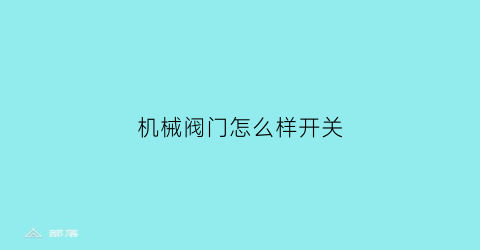 机械阀门怎么样开关

部落